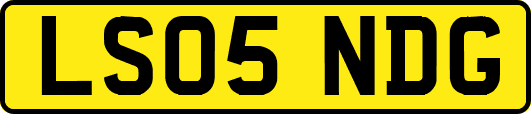 LS05 NDG